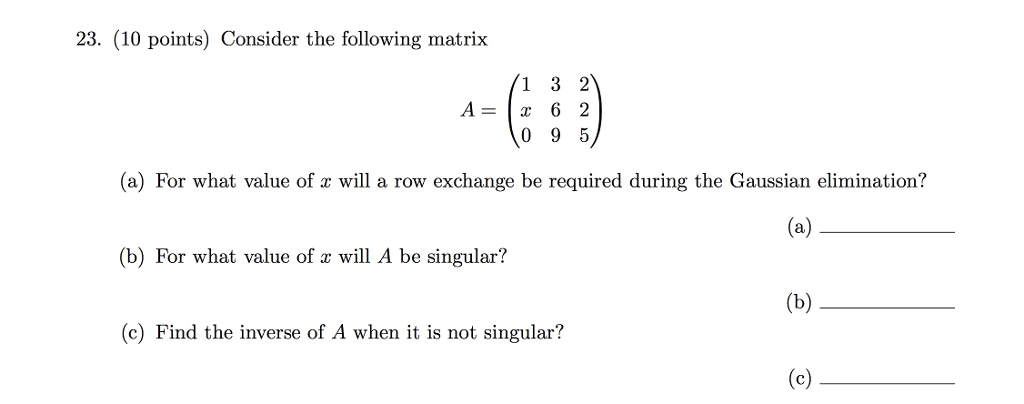 23. (10 points) Consider the following matrix

$$A = \begin{pmatrix} 1 & 3 & 2 \\ x & 6 & 2 \\ 0 & 9 & 5 \end{pmatrix}$$

(a) For what value of $x$ will a row exchange be required during the Gaussian elimination?

(a) ____________

(b) For what value of $x$ will $A$ be singular?

(b) ____________

(c) Find the inverse of $A$ when it is not singular?

(c) ____________